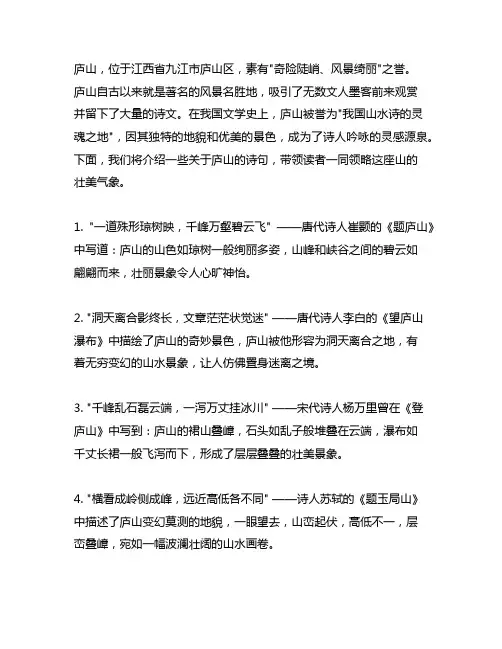 庐山，位于江西省九江市庐山区，素有"奇险陡峭、风景绮丽"之誉。庐山自古以来就是著名的风景名胜地，吸引了无数文人墨客前来观赏并留下了大量的诗文。在我国文学史上，庐山被誉为"我国山水诗的灵魂之地"，因其独特的地貌和优美的景色，成为了诗人吟咏的灵感源泉。下面，我们将介绍一些关于庐山的诗句，带领读者一同领略这座山的壮美气象。

1. "一道殊形琼树映，千峰万壑碧云飞" ——唐代诗人崔颢的《题庐山》中写道：庐山的山色如琼树一般绚丽多姿，山峰和峡谷之间的碧云如翩翩而来，壮丽景象令人心旷神怡。

2. "洞天离合影终长，文章茫茫状觉迷" ——唐代诗人李白的《望庐山瀑布》中描绘了庐山的奇妙景色，庐山被他形容为洞天离合之地，有着无穷变幻的山水景象，让人仿佛置身迷离之境。

3. "千峰乱石磊云端，一泻万丈挂冰川" ——宋代诗人杨万里曾在《登庐山》中写到：庐山的裙山叠嶂，石头如乱子般堆叠在云端，瀑布如千丈长裙一般飞泻而下，形成了层层叠叠的壮美景象。

4. "横看成岭侧成峰，远近高低各不同" ——诗人苏轼的《题玉局山》中描述了庐山变幻莫测的地貌，一眼望去，山峦起伏，高低不一，层峦叠嶂，宛如一幅波澜壮阔的山水画卷。